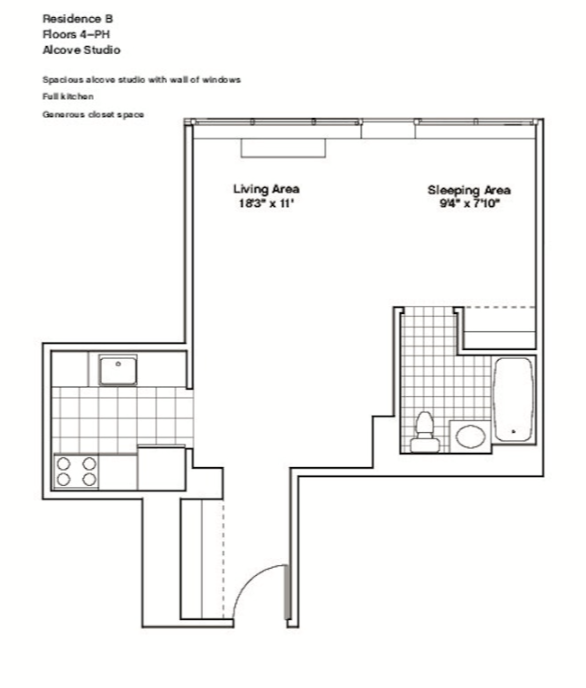 Residence B
Floors 4–PH
Alcove Studio

Spacious alcove studio with wall of windows

Full kitchen

Generous closet space

Living Area
18'3" x 11'

Sleeping Area
9'4" x 7'10"